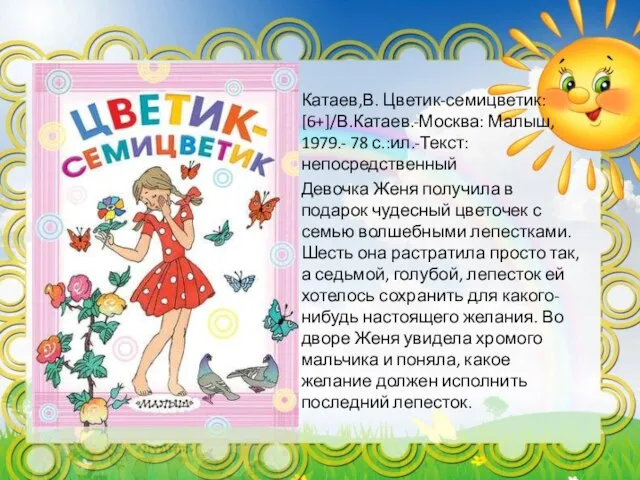 ЦВЕТИК-СЕМИЦВЕТИК

«МАЛЫШ»

Катаев,В. Цветик-семицветик: [6+]/В.Катаев.-Москва: Малыш, 1979.- 78 с.:ил.-Текст: непосредственный

Девочка Женя получила в подарок чудесный цветочек с семью волшебными лепестками. Шесть она растратила просто так, а седьмой, голубой, лепесток ей хотелось сохранить для какого-нибудь настоящего желания. Во дворе Женя увидела хромого мальчика и поняла, какое желание должен исполнить последний лепесток.